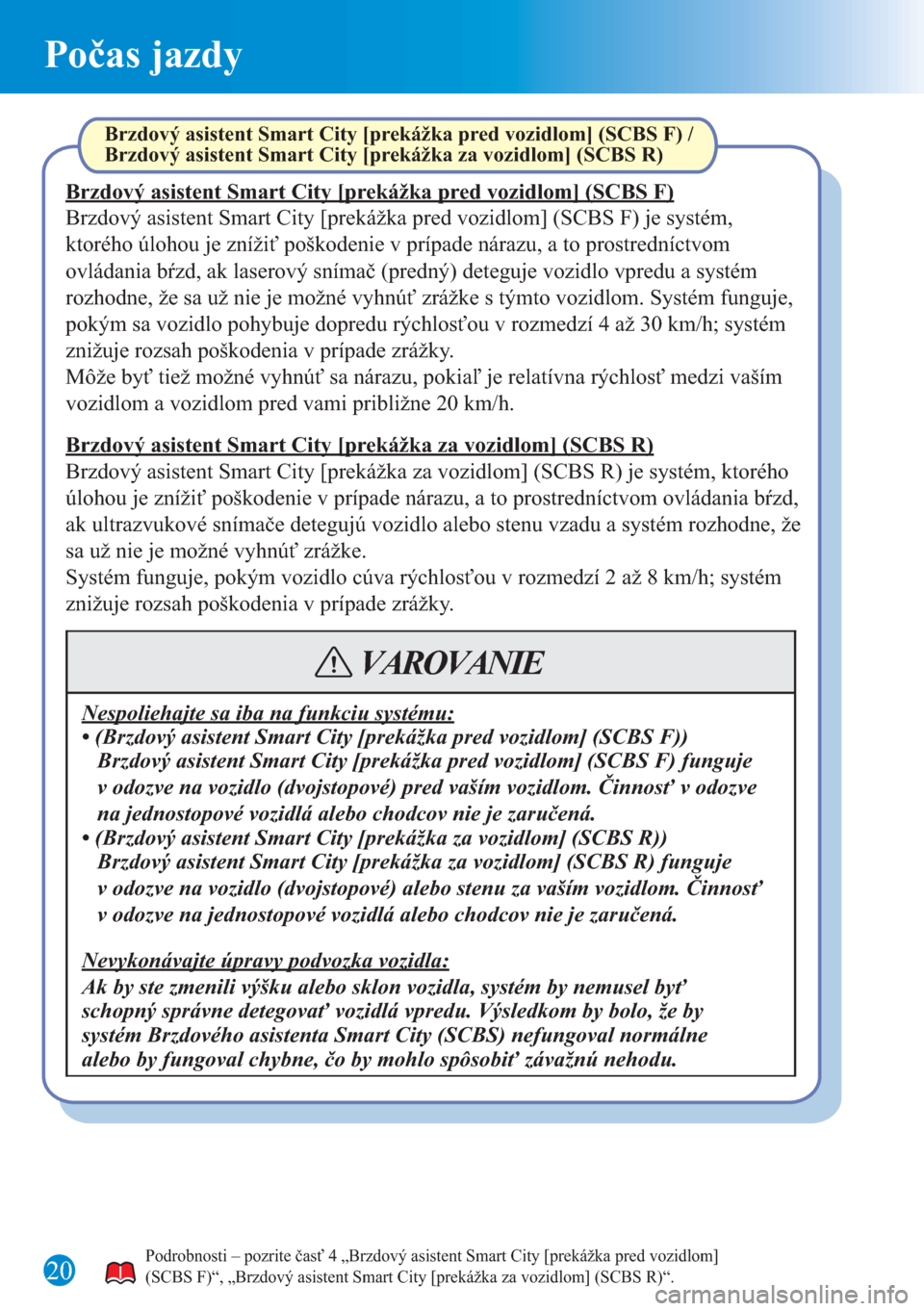 Počas jazdy

Brzdový asistent Smart City [prekážka pred vozidlom] (SCBS F) / Brzdový asistent Smart City [prekážka za vozidlom] (SCBS R)

Brzdový asistent Smart City [prekážka pred vozidlom] (SCBS F)
Brzdový asistent Smart City [prekážka pred vozidlom] (SCBS F) je systém, ktorého úlohou je znížiť poškodenie v prípade nárazu, a to prostredníctvom ovládania bŕzd, ak laserový snímač (predný) deteguje vozidlo vpredu a systém rozhodne, že sa už nie je možné vyhnúť zrážke s týmto vozidlom. Systém funguje, pokým sa vozidlo pohybuje dopredu rýchlosťou v rozmedzí 4 až 30 km/h; systém znižuje rozsah poškodenia v prípade zrážky.
Môže byť tiež možné vyhnúť sa nárazu, pokiaľ je relatívna rýchlosť medzi vaším vozidlom a vozidlom pred vami približne 20 km/h.

Brzdový asistent Smart City [prekážka za vozidlom] (SCBS R)
Brzdový asistent Smart City [prekážka za vozidlom] (SCBS R) je systém, ktorého úlohou je znížiť poškodenie v prípade nárazu, a to prostredníctvom ovládania bŕzd, ak ultrazvukové snímače detegujú vozidlo alebo stenu vzadu a systém rozhodne, že sa už nie je možné vyhnúť zrážke.
Systém funguje, pokým vozidlo cúva rýchlosťou v rozmedzí 2 až 8 km/h; systém znižuje rozsah poškodenia v prípade zrážky.

VAROVANIE

Nespoliehajte sa iba na funkciu systému:
• (Brzdový asistent Smart City [prekážka pred vozidlom] (SCBS F))
Brzdový asistent Smart City [prekážka pred vozidlom] (SCBS F) funguje v odozve na vozidlo (dvojstopové) pred vaším vozidlom. Činnosť v odozve na jednostopové vozidlá alebo chodcov nie je zaručená.
• (Brzdový asistent Smart City [prekážka za vozidlom] (SCBS R))
Brzdový asistent Smart City [prekážka za vozidlom] (SCBS R) funguje v odozve na vozidlo (dvojstopové) alebo stenu za vaším vozidlom. Činnosť v odozve na jednostopové vozidlá alebo chodcov nie je zaručená.

Nevykonávajte úpravy podvozka vozidla:
Ak by ste zmenili výšku alebo sklon vozidla, systém by nemusel byť schopný správne detegovať vozidlá vpredu. Výsledkom by bolo, že by systém Brzdového asistenta Smart City (SCBS) nefungoval normálne alebo by fungoval chybne, čo by mohlo spôsobiť závažnú nehodu.

20

Podrobnosti – pozrite časť 4 „Brzdový asistent Smart City [prekážka pred vozidlom] (SCBS F)“, „Brzdový asistent Smart City [prekážka za vozidlom] (SCBS R)“.

carmanualsonline.info